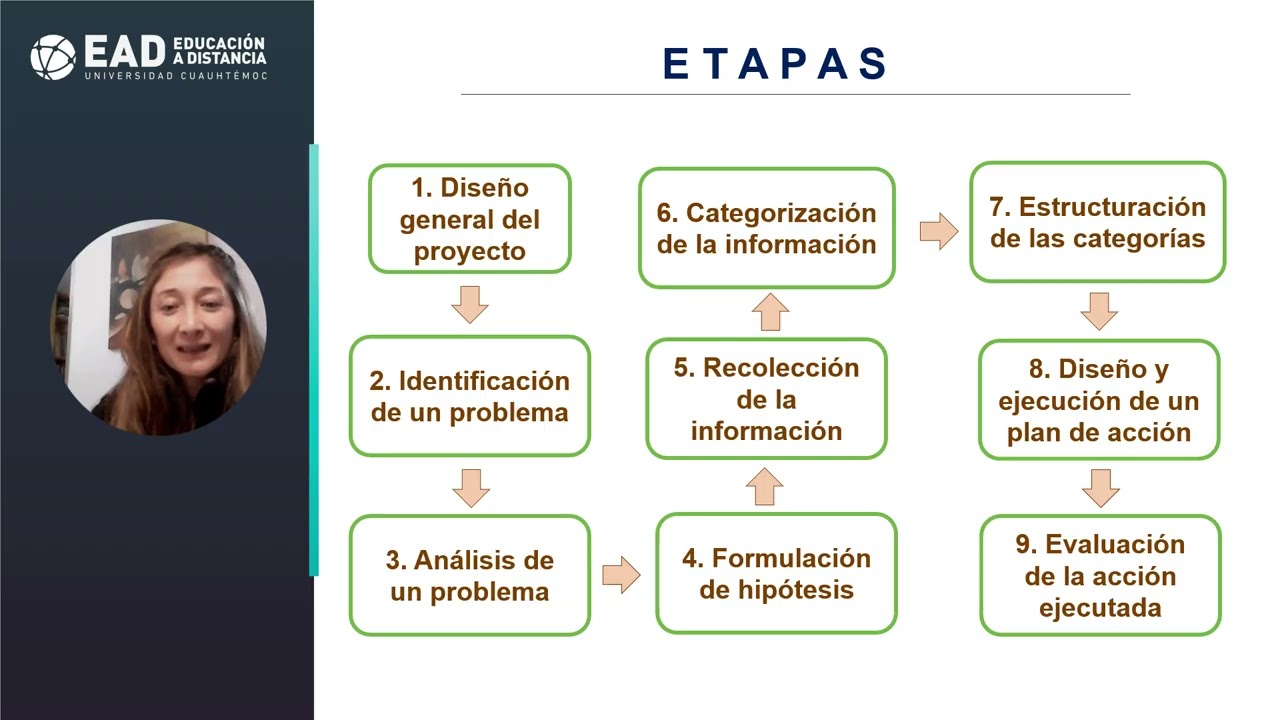 EAD EDUCACIÓN A DISTANCIA
UNIVERSIDAD CUAUHTÉMOC

ETAPAS

1. Diseño general del proyecto

2. Identificación de un problema

3. Análisis de un problema

4. Formulación de hipótesis

5. Recolección de la información

6. Categorización de la información

7. Estructuración de las categorías

8. Diseño y ejecución de un plan de acción

9. Evaluación de la acción ejecutada